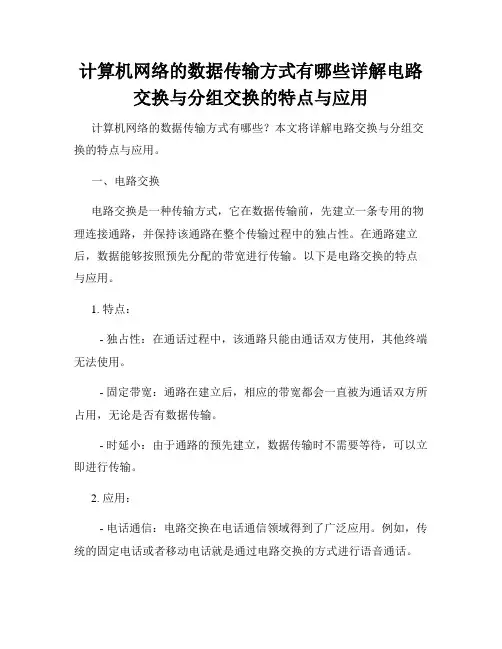 计算机网络的数据传输方式有哪些详解电路交换与分组交换的特点与应用

计算机网络的数据传输方式有哪些？本文将详解电路交换与分组交换的特点与应用。

一、电路交换

电路交换是一种传输方式，它在数据传输前，先建立一条专用的物理连接通路，并保持该通路在整个传输过程中的独占性。在通路建立后，数据能够按照预先分配的带宽进行传输。以下是电路交换的特点与应用。

1. 特点：

- 独占性：在通话过程中，该通路只能由通话双方使用，其他终端无法使用。

- 固定带宽：通路在建立后，相应的带宽都会一直被为通话双方所占用，无论是否有数据传输。

- 时延小：由于通路的预先建立，数据传输时不需要等待，可以立即进行传输。

2. 应用：

- 电话通信：电路交换在电话通信领域得到了广泛应用。例如，传统的固定电话或者移动电话就是通过电路交换的方式进行语音通话。